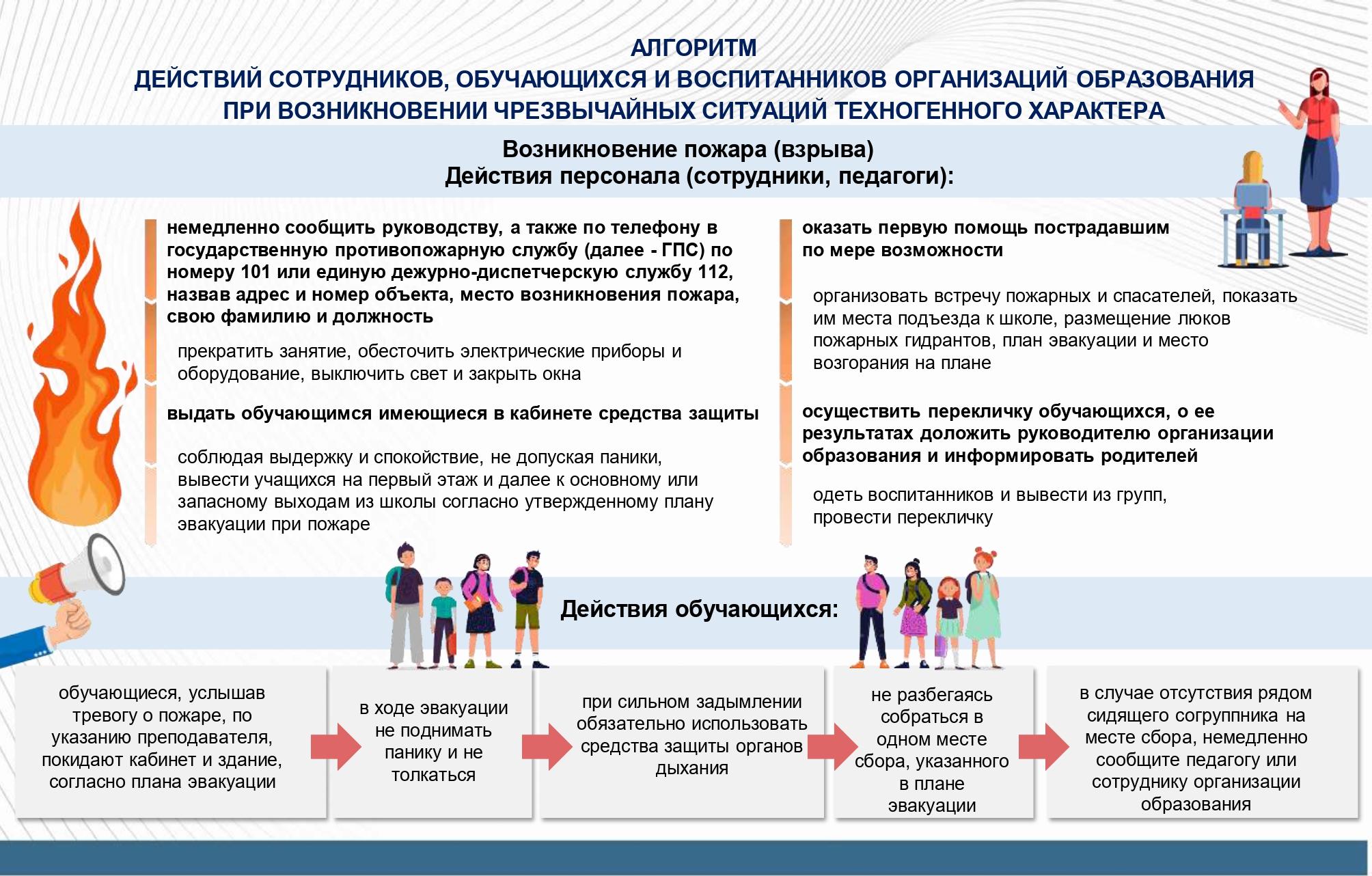 АЛГОРИТМ
ДЕЙСТВИЙ СОТРУДНИКОВ, ОБУЧАЮЩИХСЯ И ВОСПИТАННИКОВ ОРГАНИЗАЦИЙ ОБРАЗОВАНИЯ
ПРИ ВОЗНИКНОВЕНИИ ЧРЕЗВЫЧАЙНЫХ СИТУАЦИЙ ТЕХНОГЕННОГО ХАРАКТЕРА

Возникновение пожара (взрыва)
Действия персонала (сотрудники, педагоги):

немедленно сообщить руководству, а также по телефону в государственную противопожарную службу (далее - ГПС) по номеру 101 или единую дежурно-диспетчерскую службу 112, назвав адрес и номер объекта, место возникновения пожара, свою фамилию и должность

прекратить занятие, обесточить электрические приборы и оборудование, выключить свет и закрыть окна

выдать обучающимся имеющиеся в кабинете средства защиты

соблюдая выдержку и спокойствие, не допуская паники, вывести учащихся на первый этаж и далее к основному или запасному выходам из школы согласно утвержденному плану эвакуации при пожаре

оказать первую помощь пострадавшим по мере возможности

организовать встречу пожарных и спасателей, показать им места подъезда к школе, размещение люков пожарных гидрантов, план эвакуации и место возгорания на плане

осуществить перекличку обучающихся, о ее результатах доложить руководителю организации образования и информировать родителей

одеть воспитанников и вывести из групп, провести перекличку

Действия обучающихся:

обучающиеся, услышав тревогу о пожаре, по указанию преподавателя, покидают кабинет и здание, согласно плана эвакуации

в ходе эвакуации не поднимать панику и не толкаться

при сильном задымлении обязательно использовать средства защиты органов дыхания

не разбегаясь собраться в одном месте сбора, указанного в плане эвакуации

в случае отсутствия рядом сидящего согруппника на месте сбора, немедленно сообщите педагогу или сотруднику организации образования